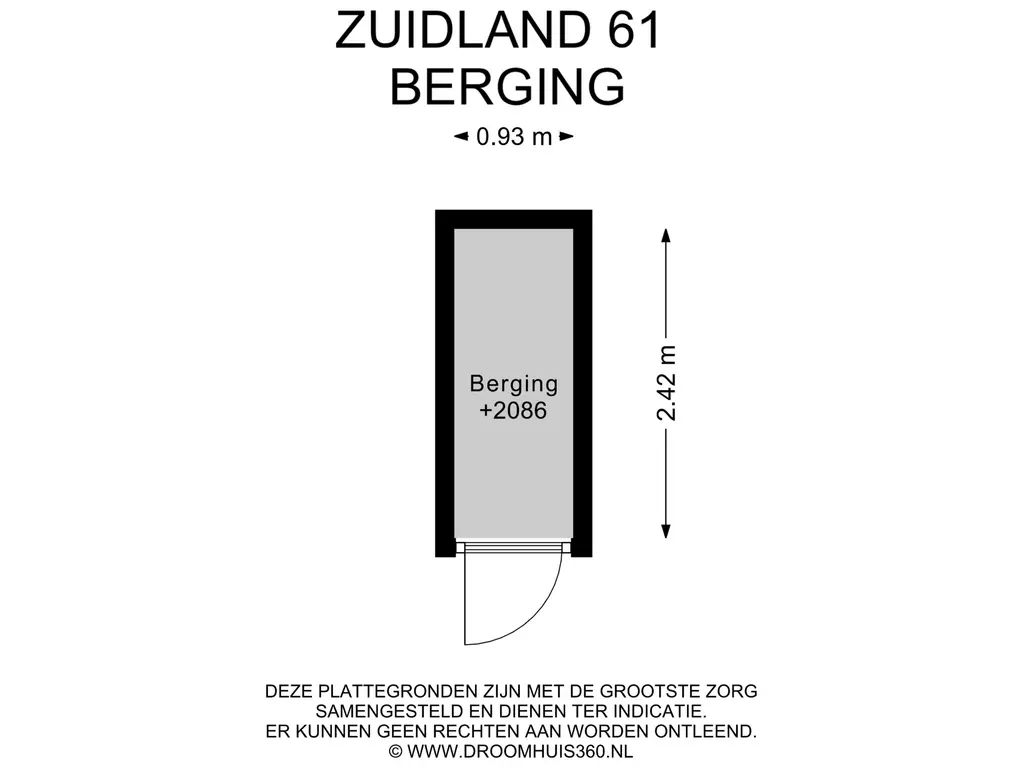 ZUIDLAND 61
BERGING

0.93 m

Berging
+2086

2.42 m

DEZE PLATTEGRONDEN ZIJN MET DE GROOTSTE ZORG SAMENGESTELD EN DIENEN TER INDICATIE. ER KUNNEN GEEN RECHTEN AAN WORDEN ONTLEEND. © WWW.DROOMHUIS360.NL